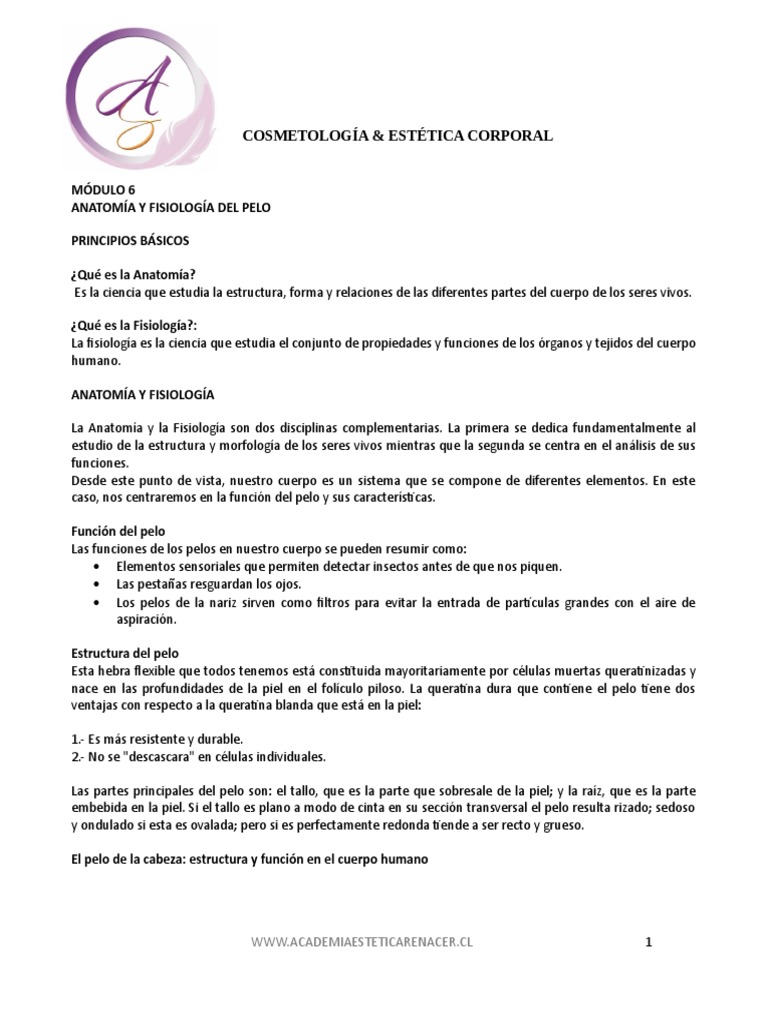 AS

COSMETOLOGÍA & ESTÉTICA CORPORAL

MÓDULO 6
ANATOMÍA Y FISIOLOGÍA DEL PELO

PRINCIPIOS BÁSICOS

¿Qué es la Anatomía?
Es la ciencia que estudia la estructura, forma y relaciones de las diferentes partes del cuerpo de los seres vivos.

¿Qué es la Fisiología?:
La fisiología es la ciencia que estudia el conjunto de propiedades y funciones de los órganos y tejidos del cuerpo humano.

ANATOMÍA Y FISIOLOGÍA

La Anatomia y la Fisiología son dos disciplinas complementarias. La primera se dedica fundamentalmente al estudio de la estructura y morfología de los seres vivos mientras que la segunda se centra en el análisis de sus funciones.
Desde este punto de vista, nuestro cuerpo es un sistema que se compone de diferentes elementos. En este caso, nos centraremos en la función del pelo y sus características.

Función del pelo
Las funciones de los pelos en nuestro cuerpo se pueden resumir como:
• Elementos sensoriales que permiten detectar insectos antes de que nos piquen.
• Las pestañas resguardan los ojos.
• Los pelos de la nariz sirven como filtros para evitar la entrada de partículas grandes con el aire de aspiración.

Estructura del pelo
Esta hebra flexible que todos tenemos está constituida mayoritariamente por células muertas queratinizadas y nace en las profundidades de la piel en el folículo piloso. La queratina dura que contiene el pelo tiene dos ventajas con respecto a la queratina blanda que está en la piel:

1.- Es más resistente y durable.
2.- No se "descascara" en células individuales.

Las partes principales del pelo son: el tallo, que es la parte que sobresale de la piel; y la raíz, que es la parte embebida en la piel. Si el tallo es plano a modo de cinta en su sección transversal el pelo resulta rizado; sedoso y ondulado si esta es ovalada; pero si es perfectamente redonda tiende a ser recto y grueso.

El pelo de la cabeza: estructura y función en el cuerpo humano

WWW.ACADEMIAESTETICARENACER.CL 1